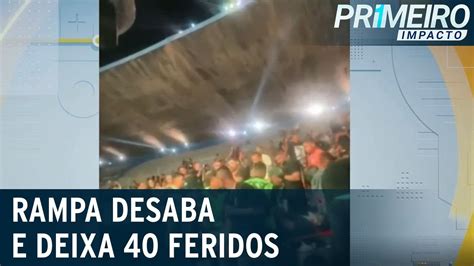 PRIMEIRO
IMPACTO

RAMPA DESABA
E DEIXA 40 FERIDOS